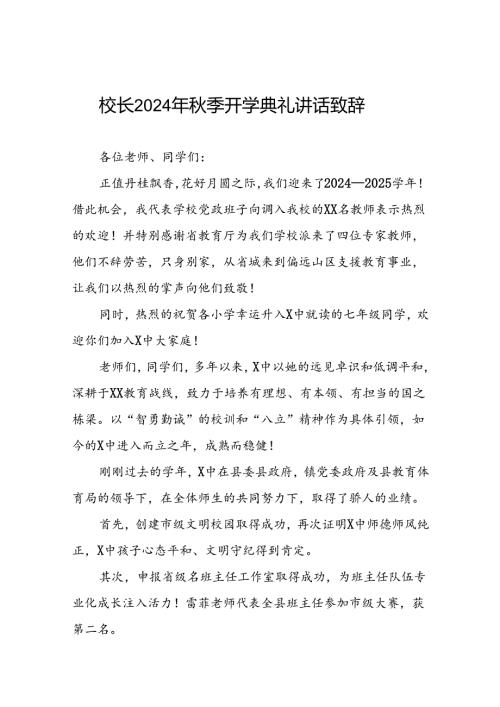 校长2024年秋季开学典礼讲话致辞

各位老师、同学们：

正值丹桂飘香，花好月圆之际，我们迎来了2024—2025学年！借此机会，我代表学校党政班子向调入我校的XX名教师表示热烈的欢迎！并特别感谢省教育厅为我们学校派来了四位专家教师，他们不辞劳苦，只身别家，从省城来到偏远山区支援教育事业，让我们以热烈的掌声向他们致敬！

同时，热烈的祝贺各小学幸运升入X中就读的七年级同学，欢迎你们加入X中大家庭！

老师们，同学们，多年以来，X中以她的远见卓识和低调平和，深耕于XX教育战线，致力于培养有理想、有本领、有担当的国之栋梁。以“智勇勤诚”的校训和“八立”精神作为具体引领，如今的X中进入而立之年，成熟而稳健！

刚刚过去的学年，X中在县委县政府，镇党委政府及县教育体育局的领导下，在全体师生的共同努力下，取得了骄人的业绩。

首先，创建市级文明校园取得成功，再次证明X中师德师风纯正，X中孩子心态平和、文明守纪得到肯定。

其次，申报省级名班主任工作室取得成功，为班主任队伍专业化成长注入活力！雷菲老师代表全县班主任参加市级大赛，获第二名。